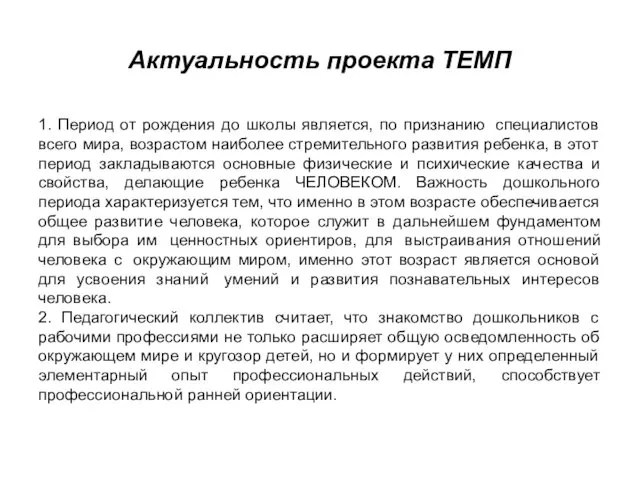 Актуальность проекта ТЕМП

1. Период от рождения до школы является, по признанию специалистов всего мира, возрастом наиболее стремительного развития ребенка, в этот период закладываются основные физические и психические качества и свойства, делающие ребенка ЧЕЛОВЕКОМ. Важность дошкольного периода характеризуется тем, что именно в этом возрасте обеспечивается общее развитие человека, которое служит в дальнейшем фундаментом для выбора им ценностных ориентиров, для выстраивания отношений человека с окружающим миром, именно этот возраст является основой для усвоения знаний умений и развития познавательных интересов человека.
2. Педагогический коллектив считает, что знакомство дошкольников с рабочими профессиями не только расширяет общую осведомленность об окружающем мире и кругозор детей, но и формирует у них определенный элементарный опыт профессиональных действий, способствует профессиональной ранней ориентации.